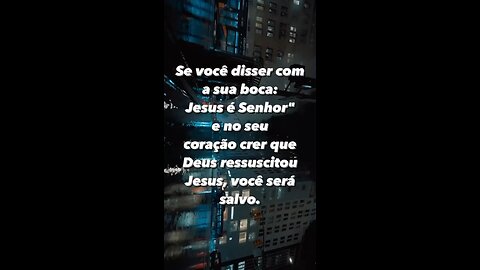 Se você disser com a sua boca: Jesus é Senhor" e no seu coração crer que Deus ressuscitou Jesus, você será salvo.